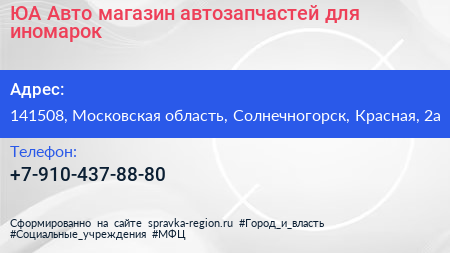 ЮА Авто магазин автозапчастей для иномарок

Адрес:

141508, Московская область, Солнечногорск, Красная, 2а

Телефон:

+7-910-437-88-80

Сформированно на сайте spravka-region.ru #Город_и_власть #Социальные_учреждения #МФЦ